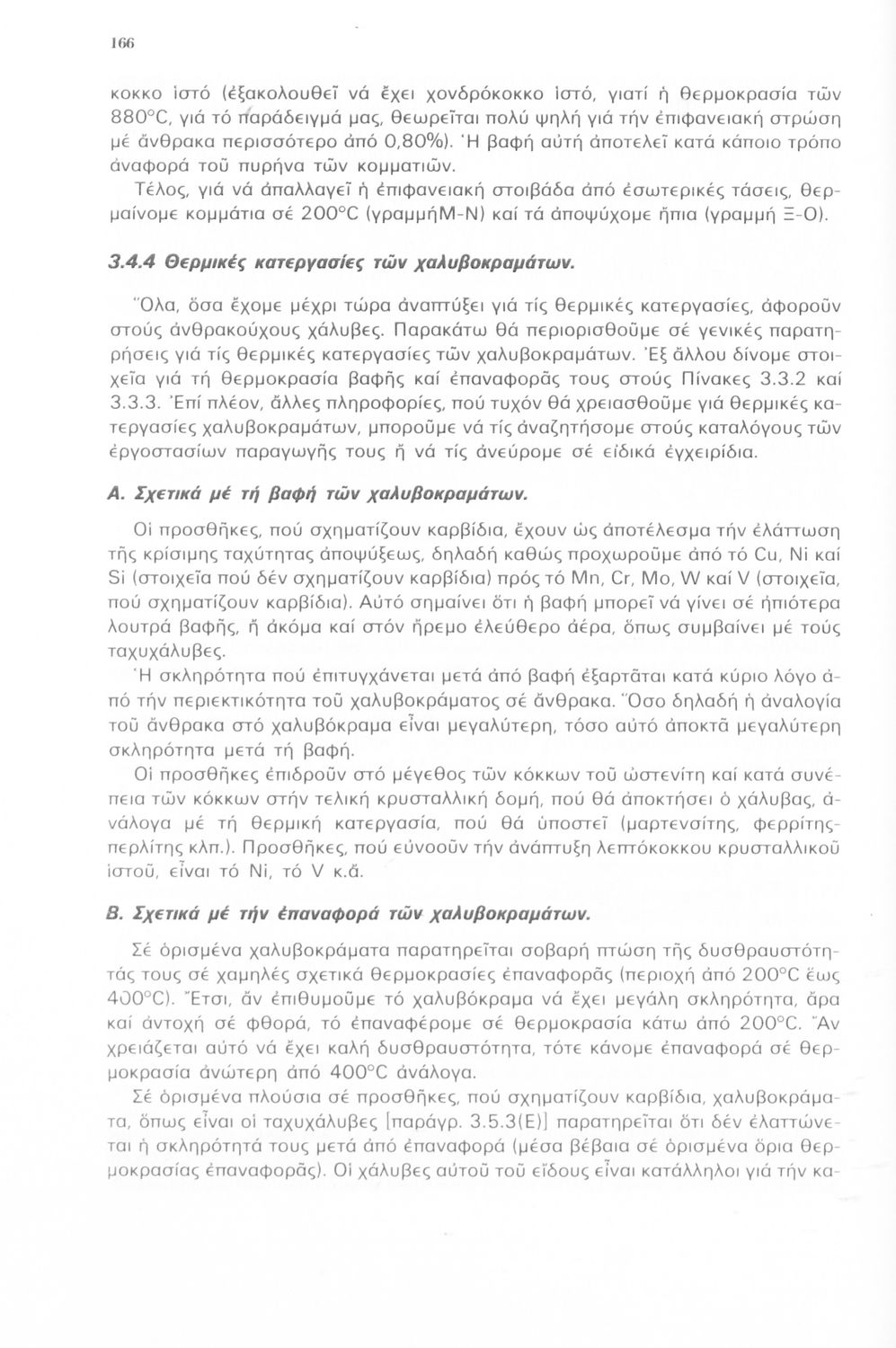 166

κοκκο ἱστό (ἐξακολουθεῖ νά ἔχει χονδρόκοκκο ἱστό, γιατί ἡ θερμοκρασία τῶν 880°C, γιά τό παράδειγμά μας, θεωρεῖται πολύ ψηλή γιά τήν ἐπιφανειακή στρώση μέ ἄνθρακα περισσότερο ἀπό 0,80%). Ἡ βαφή αὐτή ἀποτελεῖ κατά κάποιο τρόπο ἀναφορά τοῦ πυρήνα τῶν κομματιῶν.

Τέλος, γιά νά ἀπαλλαγεῖ ἡ ἐπιφανειακή στοιβάδα ἀπό ἐσωτερικές τάσεις, θερμαίνομε κομμάτια σέ 200°C (γραμμήΜ-Ν) καί τά ἀποψύχομε ἤπια (γραμμή Ξ-Ο).

3.4.4 Θερμικές κατεργασίες τῶν χαλυβοκραμάτων.

Ὅλα, ὅσα ἔχομε μέχρι τώρα ἀναπτύξει γιά τίς θερμικές κατεργασίες, ἀφοροῦν στούς ἀνθρακούχους χάλυβες. Παρακάτω θά περιορισθοῦμε σέ γενικές παρατηρήσεις γιά τίς θερμικές κατεργασίες τῶν χαλυβοκραμάτων. Ἐξ ἄλλου δίνομε στοιχεῖα γιά τή θερμοκρασία βαφῆς καί ἐπαναφορᾶς τους στούς Πίνακες 3.3.2 καί 3.3.3. Ἐπί πλέον, ἄλλες πληροφορίες, πού τυχόν θά χρειασθοῦμε γιά θερμικές κατεργασίες χαλυβοκραμάτων, μποροῦμε νά τίς ἀναζητήσομε στούς καταλόγους τῶν ἐργοστασίων παραγωγῆς τους ἤ νά τίς ἀνεύρομε σέ εἰδικά ἐγχειρίδια.

Α. Σχετικά μέ τή βαφή τῶν χαλυβοκραμάτων.

Οἱ προσθῆκες, πού σχηματίζουν καρβίδια, ἔχουν ὡς ἀποτέλεσμα τήν ἐλάττωση τῆς κρίσιμης ταχύτητας ἀποψύξεως, δηλαδή καθώς προχωροῦμε ἀπό τό Cu, Ni καί Si (στοιχεῖα πού δέν σχηματίζουν καρβίδια) πρός τό Mn, Cr, Mo, W καί V (στοιχεῖα, πού σχηματίζουν καρβίδια). Αὐτό σημαίνει ὅτι ἡ βαφή μπορεῖ νά γίνει σέ ἠπιότερα λουτρά βαφῆς, ἤ ἀκόμα καί στόν ἤρεμο ἐλεύθερο ἀέρα, ὅπως συμβαίνει μέ τούς ταχυχάλυβες.

Ἡ σκληρότητα πού ἐπιτυγχάνεται μετά ἀπό βαφή ἐξαρτᾶται κατά κύριο λόγο ἀπό τήν περιεκτικότητα τοῦ χαλυβοκράματος σέ ἄνθρακα. Ὅσο δηλαδή ἡ ἀναλογία τοῦ ἄνθρακα στό χαλυβόκραμα εἶναι μεγαλύτερη, τόσο αὐτό ἀποκτᾶ μεγαλύτερη σκληρότητα μετά τή βαφή.

Οἱ προσθῆκες ἐπιδροῦν στό μέγεθος τῶν κόκκων τοῦ ὠστενίτη καί κατά συνέπεια τῶν κόκκων στήν τελική κρυσταλλική δομή, πού θά ἀποκτήσει ὁ χάλυβας, ἀνάλογα μέ τή θερμική κατεργασία, πού θά ὑποστεῖ (μαρτενσίτης, φερρίτης-περλίτης κλπ.). Προσθῆκες, πού εὐνοοῦν τήν ἀνάπτυξη λεπτόκοκκου κρυσταλλικοῦ ἱστοῦ, εἶναι τό Ni, τό V κ.ἄ.

Β. Σχετικά μέ τήν ἐπαναφορά τῶν χαλυβοκραμάτων.

Σέ ὁρισμένα χαλυβοκράματα παρατηρεῖται σοβαρή πτώση τῆς δυσθραυστότητάς τους σέ χαμηλές σχετικά θερμοκρασίες ἐπαναφορᾶς (περιοχή ἀπό 200°C ἕως 400°C). Ἔτσι, ἄν ἐπιθυμοῦμε τό χαλυβόκραμα νά ἔχει μεγάλη σκληρότητα, ἄρα καί ἀντοχή σέ φθορά, τό ἐπαναφέρομε σέ θερμοκρασία κάτω ἀπό 200°C. Ἄν χρειάζεται αὐτό νά ἔχει καλή δυσθραυστότητα, τότε κάνομε ἐπαναφορά σέ θερμοκρασία ἀνώτερη ἀπό 400°C ἀνάλογα.

Σέ ὁρισμένα πλούσια σέ προσθῆκες, πού σχηματίζουν καρβίδια, χαλυβοκράματα, ὅπως εἶναι οἱ ταχυχάλυβες [παράγρ. 3.5.3(Ε)] παρατηρεῖται ὅτι δέν ἐλαττώνεται ἡ σκληρότητά τους μετά ἀπό ἐπαναφορά (μέσα βέβαια σέ ὁρισμένα ὅρια θερμοκρασίας ἐπαναφορᾶς). Οἱ χάλυβες αὐτοῦ τοῦ εἴδους εἶναι κατάλληλοι γιά τήν κα-